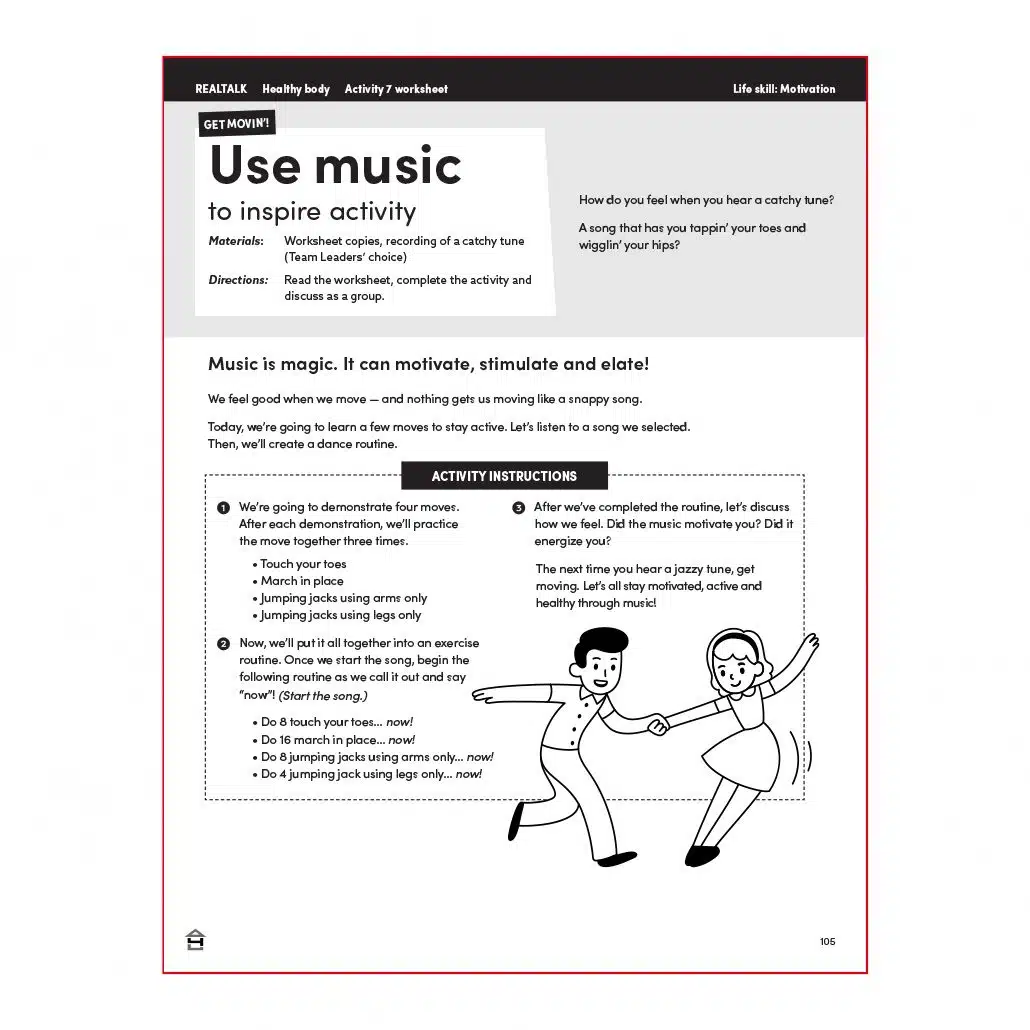 REALTALK Healthy body Activity 7 worksheet Life skill: Motivation

GET MOVIN'!

Use music

to inspire activity

Materials: Worksheet copies, recording of a catchy tune (Team Leaders' choice)

Directions: Read the worksheet, complete the activity and discuss as a group.

How do you feel when you hear a catchy tune?

A song that has you tappin' your toes and wigglin' your hips?

Music is magic. It can motivate, stimulate and elate!

We feel good when we move — and nothing gets us moving like a snappy song.

Today, we're going to learn a few moves to stay active. Let's listen to a song we selected. Then, we'll create a dance routine.

ACTIVITY INSTRUCTIONS

1 We're going to demonstrate four moves. After each demonstration, we'll practice the move together three times.

• Touch your toes
• March in place
• Jumping jacks using arms only
• Jumping jacks using legs only

2 Now, we'll put it all together into an exercise routine. Once we start the song, begin the following routine as we call it out and say "now"! (Start the song.)

• Do 8 touch your toes... now!
• Do 16 march in place... now!
• Do 8 jumping jacks using arms only... now!
• Do 4 jumping jack using legs only... now!

3 After we've completed the routine, let's discuss how we feel. Did the music motivate you? Did it energize you?

The next time you hear a jazzy tune, get moving. Let's all stay motivated, active and healthy through music!

105